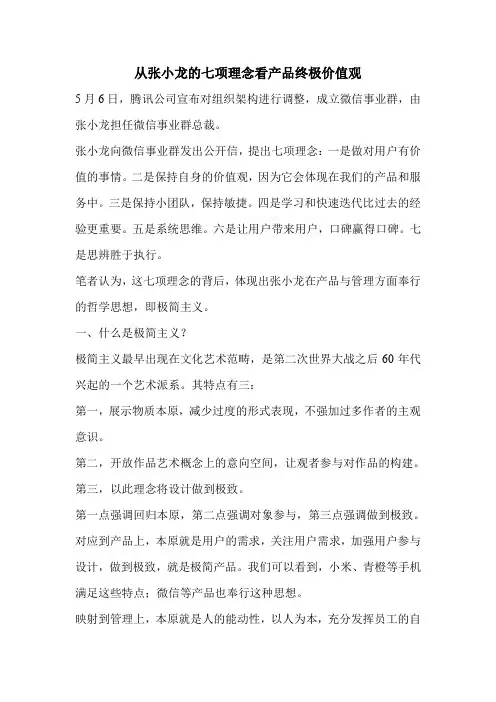 从张小龙的七项理念看产品终极价值观

5月6日，腾讯公司宣布对组织架构进行调整，成立微信事业群，由张小龙担任微信事业群总裁。

张小龙向微信事业群发出公开信，提出七项理念：一是做对用户有价值的事情。二是保持自身的价值观，因为它会体现在我们的产品和服务中。三是保持小团队，保持敏捷。四是学习和快速迭代比过去的经验更重要。五是系统思维。六是让用户带来用户，口碑赢得口碑。七是思辨胜于执行。

笔者认为，这七项理念的背后，体现出张小龙在产品与管理方面奉行的哲学思想，即极简主义。

一、什么是极简主义？

极简主义最早出现在文化艺术范畴，是第二次世界大战之后60年代兴起的一个艺术派系。其特点有三：

第一，展示物质本原，减少过度的形式表现，不强加过多作者的主观意识。

第二，开放作品艺术概念上的意向空间，让观者参与对作品的构建。

第三，以此理念将设计做到极致。

第一点强调回归本原，第二点强调对象参与，第三点强调做到极致。对应到产品上，本原就是用户的需求，关注用户需求，加强用户参与设计，做到极致，就是极简产品。我们可以看到，小米、青橙等手机满足这些特点；微信等产品也奉行这种思想。

映射到管理上，本原就是人的能动性，以人为本，充分发挥员工的自